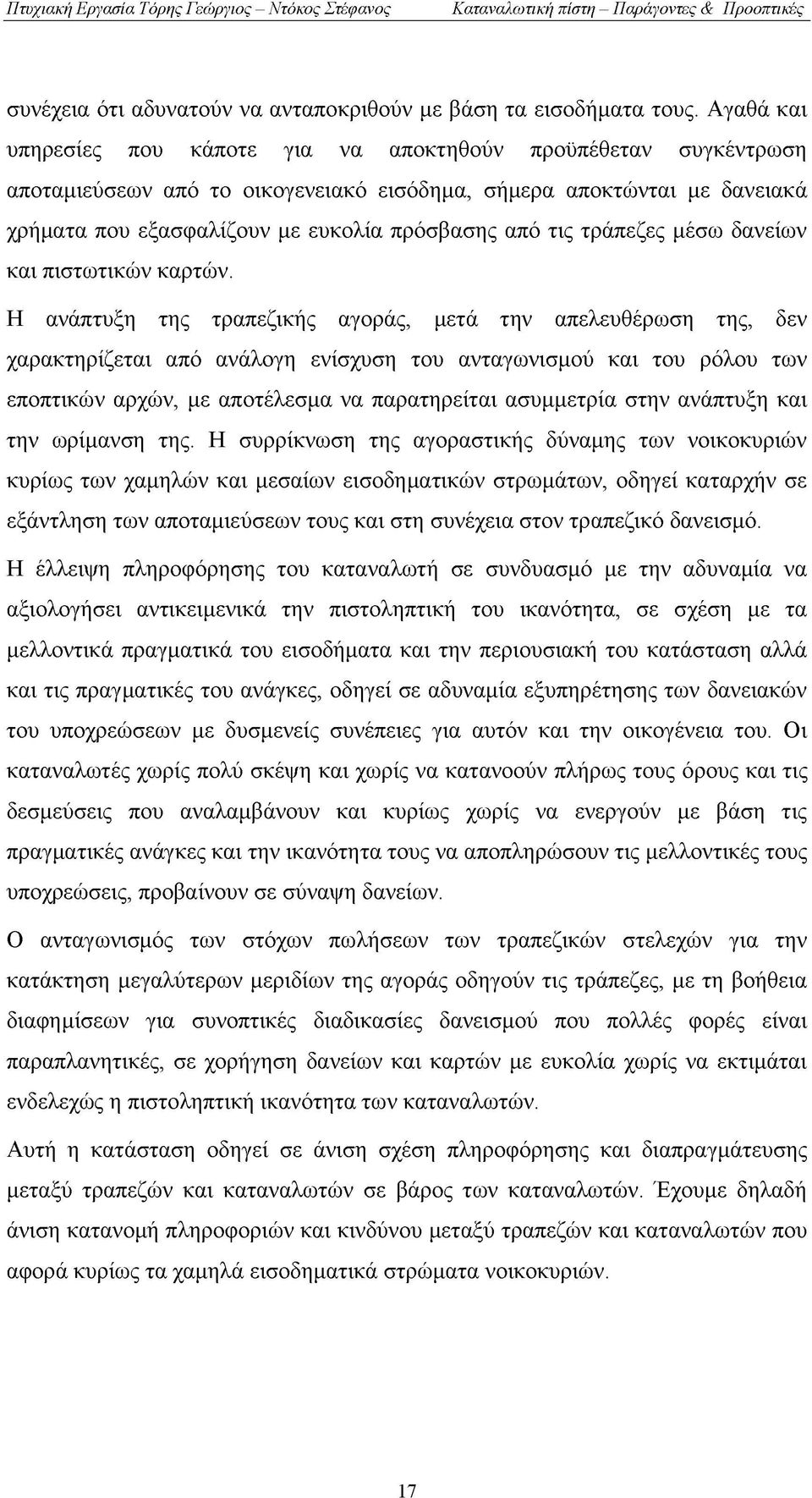 Πτυχιακή Εργασία Τόρης Γεώργιος – Ντόκος Στέφανος Καταναλωτική πίστη – Παράγοντες & Προοπτικές

συνέχεια ότι αδυνατούν να ανταποκριθούν με βάση τα εισοδήματα τους. Αγαθά και υπηρεσίες που κάποτε για να αποκτηθούν προϋπέθεταν συγκέντρωση αποταμιεύσεων από το οικογενειακό εισόδημα, σήμερα αποκτώνται με δανειακά χρήματα που εξασφαλίζουν με ευκολία πρόσβασης από τις τράπεζες μέσω δανείων και πιστωτικών καρτών.

Η ανάπτυξη της τραπεζικής αγοράς, μετά την απελευθέρωση της, δεν χαρακτηρίζεται από ανάλογη ενίσχυση του ανταγωνισμού και του ρόλου των εποπτικών αρχών, με αποτέλεσμα να παρατηρείται ασυμμετρία στην ανάπτυξη και την ωρίμανση της. Η συρρίκνωση της αγοραστικής δύναμης των νοικοκυριών κυρίως των χαμηλών και μεσαίων εισοδηματικών στρωμάτων, οδηγεί καταρχήν σε εξάντληση των αποταμιεύσεων τους και στη συνέχεια στον τραπεζικό δανεισμό.

Η έλλειψη πληροφόρησης του καταναλωτή σε συνδυασμό με την αδυναμία να αξιολογήσει αντικειμενικά την πιστοληπτική του ικανότητα, σε σχέση με τα μελλοντικά πραγματικά του εισοδήματα και την περιουσιακή του κατάσταση αλλά και τις πραγματικές του ανάγκες, οδηγεί σε αδυναμία εξυπηρέτησης των δανειακών του υποχρεώσεων με δυσμενείς συνέπειες για αυτόν και την οικογένεια του. Οι καταναλωτές χωρίς πολύ σκέψη και χωρίς να κατανοούν πλήρως τους όρους και τις δεσμεύσεις που αναλαμβάνουν και κυρίως χωρίς να ενεργούν με βάση τις πραγματικές ανάγκες και την ικανότητα τους να αποπληρώσουν τις μελλοντικές τους υποχρεώσεις, προβαίνουν σε σύναψη δανείων.

Ο ανταγωνισμός των στόχων πωλήσεων των τραπεζικών στελεχών για την κατάκτηση μεγαλύτερων μεριδίων της αγοράς οδηγούν τις τράπεζες, με τη βοήθεια διαφημίσεων για συνοπτικές διαδικασίες δανεισμού που πολλές φορές είναι παραπλανητικές, σε χορήγηση δανείων και καρτών με ευκολία χωρίς να εκτιμάται ενδελεχώς η πιστοληπτική ικανότητα των καταναλωτών.

Αυτή η κατάσταση οδηγεί σε άνιση σχέση πληροφόρησης και διαπραγμάτευσης μεταξύ τραπεζών και καταναλωτών σε βάρος των καταναλωτών. Έχουμε δηλαδή άνιση κατανομή πληροφοριών και κινδύνου μεταξύ τραπεζών και καταναλωτών που αφορά κυρίως τα χαμηλά εισοδηματικά στρώματα νοικοκυριών.

17